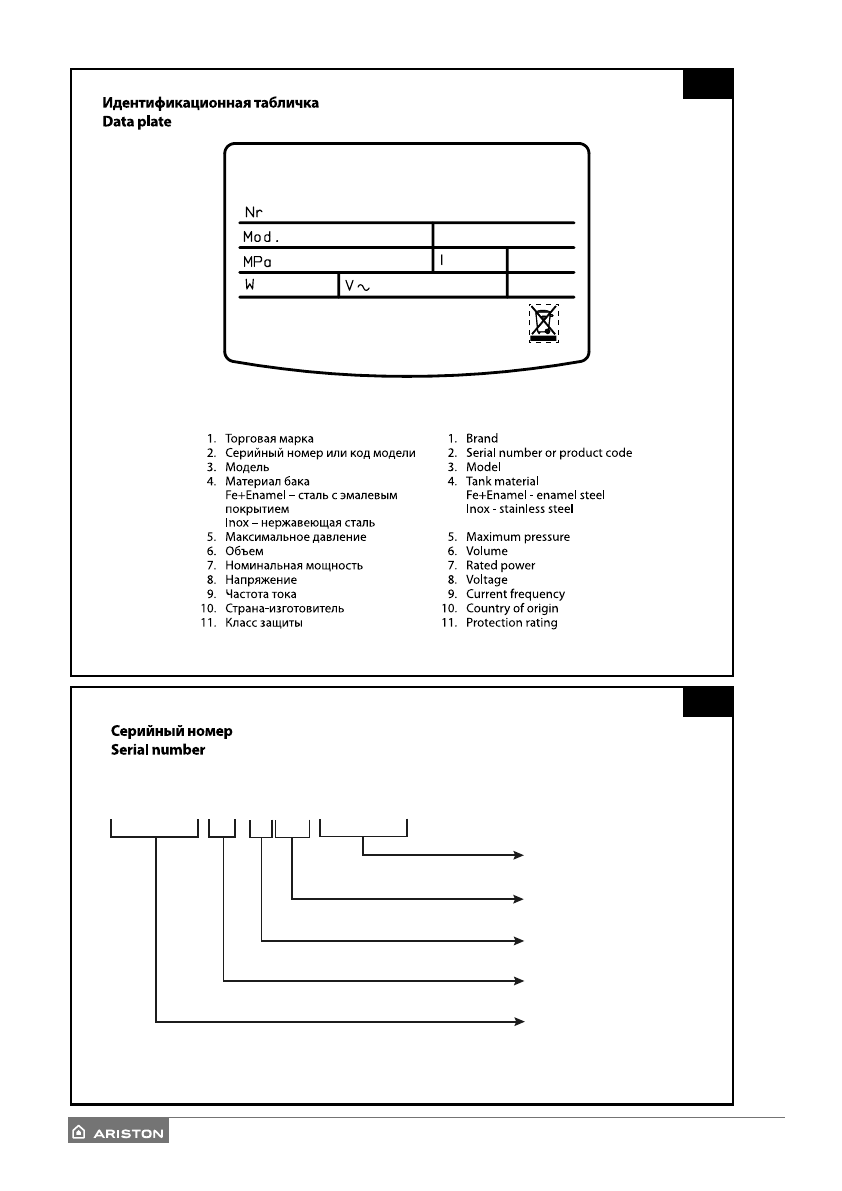 Идентификационная табличка
Data plate

Nr
Mod.
MPa
l
W
V ~

1. Торговая марка
2. Серийный номер или код модели
3. Модель
4. Материал бака
Fe+Enamel – сталь с эмалевым покрытием
Inox – нержавеющая сталь
5. Максимальное давление
6. Объем
7. Номинальная мощность
8. Напряжение
9. Частота тока
10. Страна-изготовитель
11. Класс защиты

1. Brand
2. Serial number or product code
3. Model
4. Tank material
Fe+Enamel - enamel steel
Inox - stainless steel
5. Maximum pressure
6. Volume
7. Rated power
8. Voltage
9. Current frequency
10. Country of origin
11. Protection rating

Серийный номер
Serial number

ARISTON